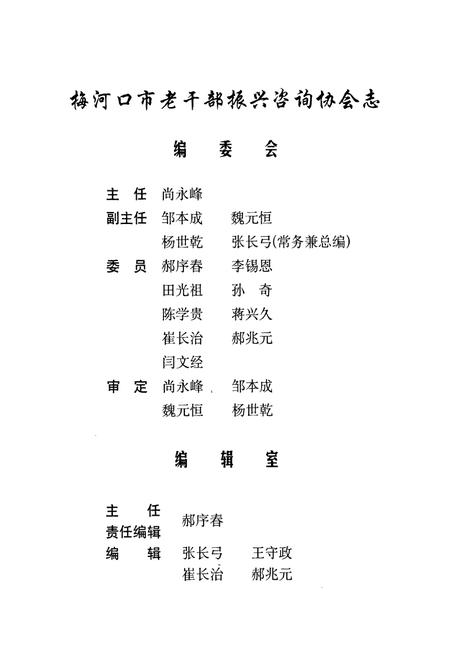 梅河口市老干部振兴咨询协会志

编　委　会

主　任　尚永峰
副主任　邹本成　魏元恒
杨世乾　张长弓(常务兼总编)
委　员　郝序春　李锡恩
田光祖　孙　奇
陈学贵　蒋兴久
崔长治　郝兆元
闫文经
审　定　尚永峰　邹本成
魏元恒　杨世乾

编　辑　室

主　任
责任编辑　郝序春
编　辑　张长弓　王守政
崔长治　郝兆元